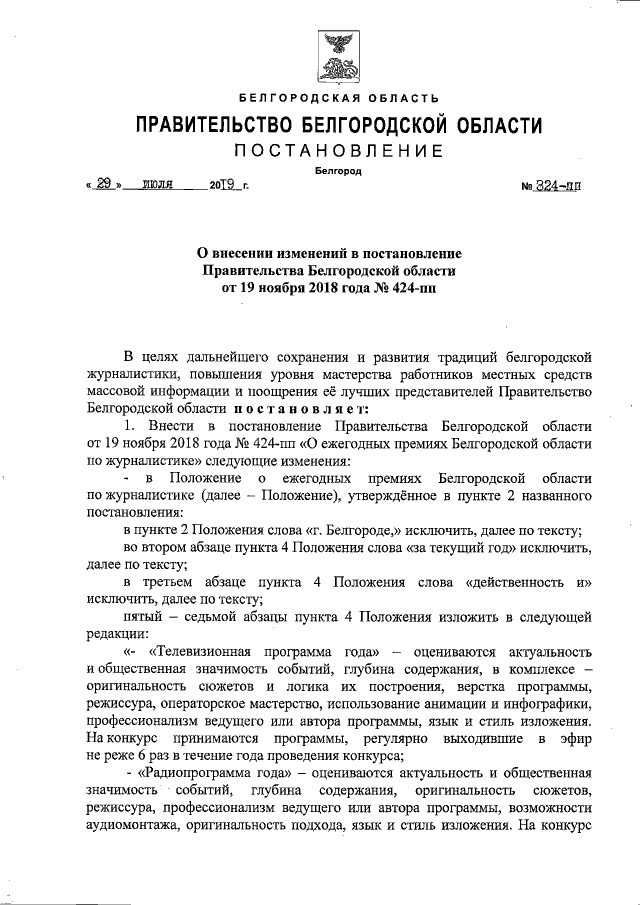 БЕЛГОРОДСКАЯ ОБЛАСТЬ

ПРАВИТЕЛЬСТВО БЕЛГОРОДСКОЙ ОБЛАСТИ

ПОСТАНОВЛЕНИЕ

Белгород

« 29 » июля 2019 г. № 324-пп

О внесении изменений в постановление Правительства Белгородской области от 19 ноября 2018 года № 424-пп

В целях дальнейшего сохранения и развития традиций белгородской журналистики, повышения уровня мастерства работников местных средств массовой информации и поощрения её лучших представителей Правительство Белгородской области постановляет:

1. Внести в постановление Правительства Белгородской области от 19 ноября 2018 года № 424-пп «О ежегодных премиях Белгородской области по журналистике» следующие изменения:

- в Положение о ежегодных премиях Белгородской области по журналистике (далее – Положение), утверждённое в пункте 2 названного постановления:

в пункте 2 Положения слова «г. Белгороде,» исключить, далее по тексту;

во втором абзаце пункта 4 Положения слова «за текущий год» исключить, далее по тексту;

в третьем абзаце пункта 4 Положения слова «действенность и» исключить, далее по тексту;

пятый – седьмой абзацы пункта 4 Положения изложить в следующей редакции:

«- «Телевизионная программа года» – оцениваются актуальность и общественная значимость событий, глубина содержания, в комплексе – оригинальность сюжетов и логика их построения, верстка программы, режиссура, операторское мастерство, использование анимации и инфографики, профессионализм ведущего или автора программы, язык и стиль изложения. На конкурс принимаются программы, регулярно выходившие в эфир не реже 6 раз в течение года проведения конкурса;

- «Радиопрограмма года» – оцениваются актуальность и общественная значимость событий, глубина содержания, оригинальность сюжетов, режиссура, профессионализм ведущего или автора программы, возможности аудиомонтажа, оригинальность подхода, язык и стиль изложения. На конкурс